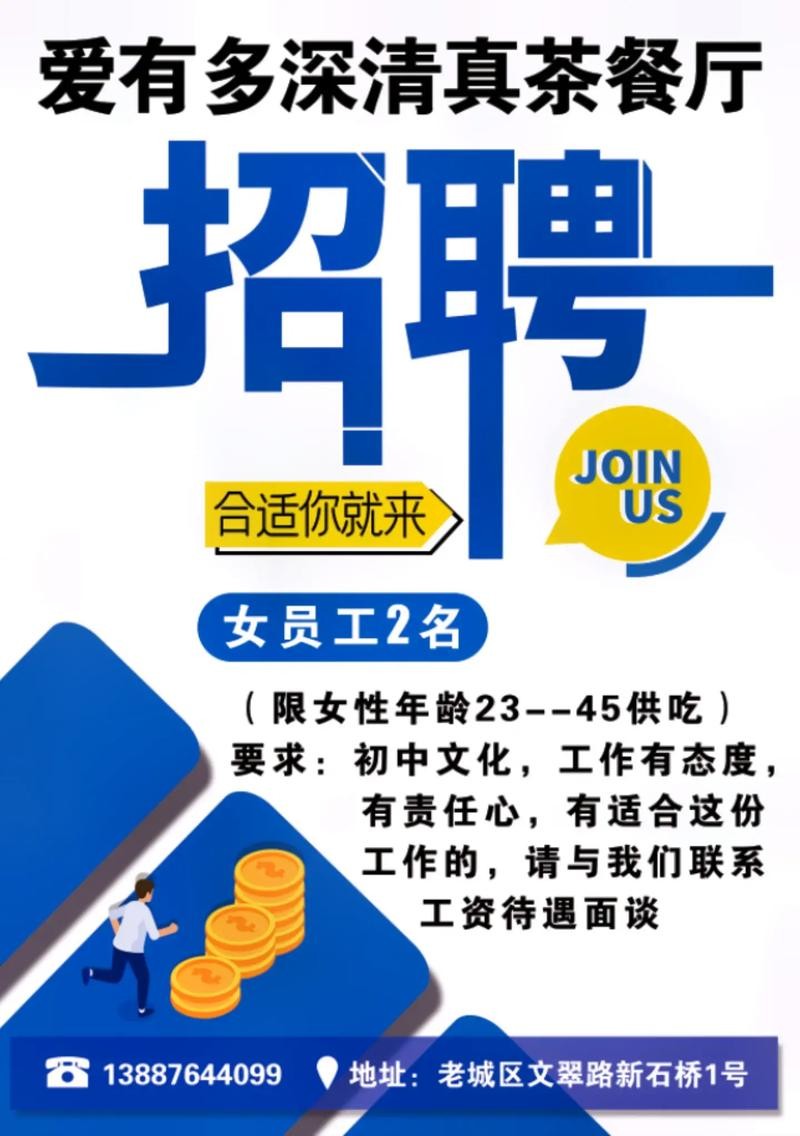 爱有多深清真茶餐厅

招聘

合适你就来

JOIN US

女员工2名

（限女性年龄23--45供吃）
要求：初中文化，工作有态度，有责任心，有适合这份工作的，请与我们联系
工资待遇面谈

13887644099 地址：老城区文翠路新石桥1号